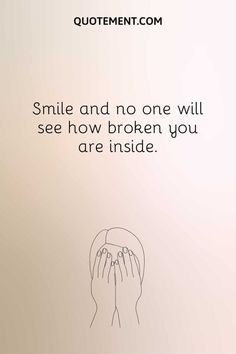 QUOTEMENT.COM

Smile and no one will see how broken you are inside.